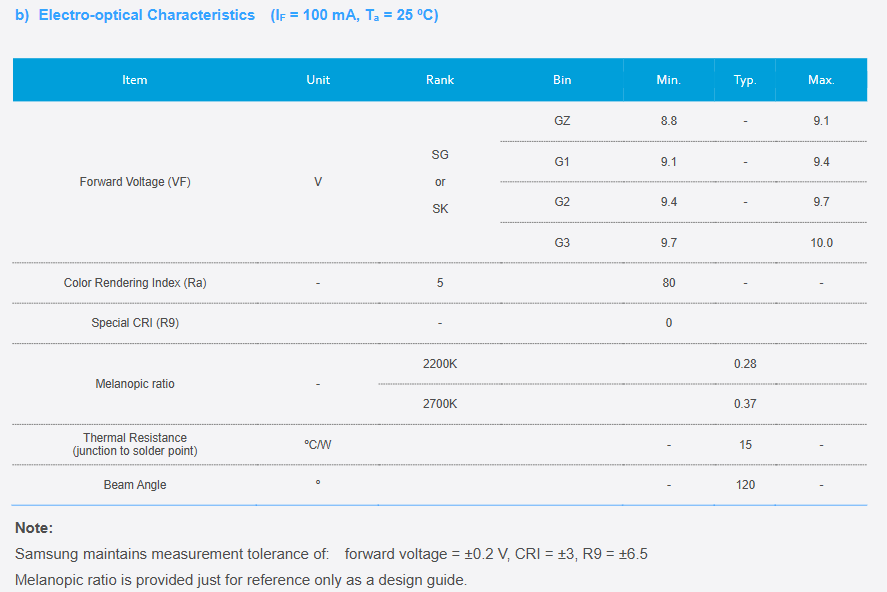 b) Electro-optical Characteristics ($I_F$ = 100 mA, $T_a$ = 25 ºC)

| Item | Unit | Rank | Bin | Min. | Typ. | Max. |
|---|---|---|---|---|---|---|
| Forward Voltage (VF) | V | SG or SK | GZ | 8.8 | - | 9.1 |
| | | | G1 | 9.1 | - | 9.4 |
| | | | G2 | 9.4 | - | 9.7 |
| | | | G3 | 9.7 | | 10.0 |
| Color Rendering Index (Ra) | - | 5 | | 80 | - | - |
| Special CRI (R9) | | - | | 0 | | |
| Melanopic ratio | - | 2200K | | | 0.28 | |
| | | 2700K | | | 0.37 | |
| Thermal Resistance (junction to solder point) | ºC/W | | | - | 15 | - |
| Beam Angle | º | | | - | 120 | - |

Note:
Samsung maintains measurement tolerance of: forward voltage = ±0.2 V, CRI = ±3, R9 = ±6.5
Melanopic ratio is provided just for reference only as a design guide.